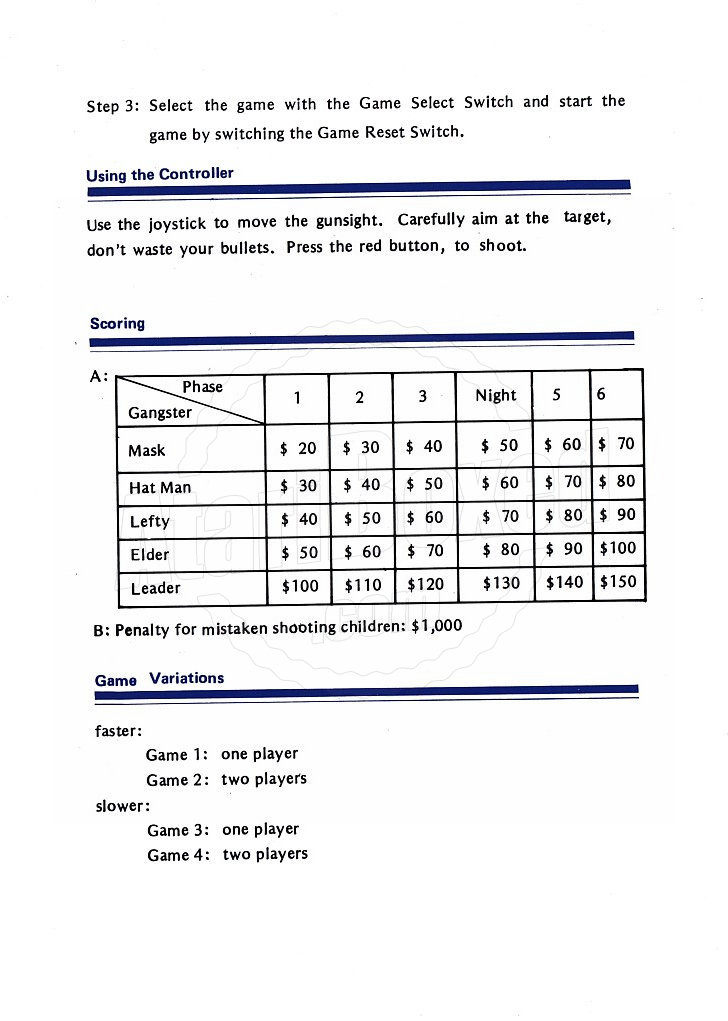 Step 3: Select the game with the Game Select Switch and start the game by switching the Game Reset Switch.

Using the Controller

Use the joystick to move the gunsight. Carefully aim at the target, don't waste your bullets. Press the red button, to shoot.

Scoring

A:

| Phase / Gangster | 1 | 2 | 3 | Night | 5 | 6 |
|---|---|---|---|---|---|---|
| Mask | \$ 20 | \$ 30 | \$ 40 | \$ 50 | \$ 60 | \$ 70 |
| Hat Man | \$ 30 | \$ 40 | \$ 50 | \$ 60 | \$ 70 | \$ 80 |
| Lefty | \$ 40 | \$ 50 | \$ 60 | \$ 70 | \$ 80 | \$ 90 |
| Elder | \$ 50 | \$ 60 | \$ 70 | \$ 80 | \$ 90 | \$100 |
| Leader | \$100 | \$110 | \$120 | \$130 | \$140 | \$150 |

B: Penalty for mistaken shooting children: \$1,000

Game Variations

faster:
Game 1: one player
Game 2: two players
slower:
Game 3: one player
Game 4: two players